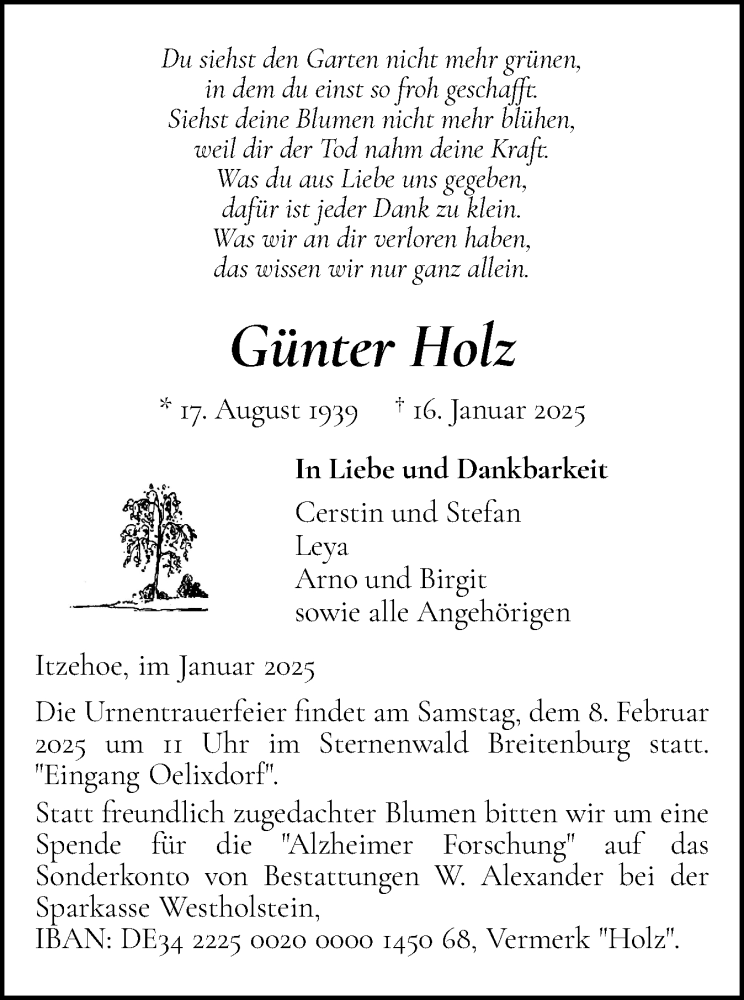 Du siehst den Garten nicht mehr grünen,
in dem du einst so froh geschafft.
Siehst deine Blumen nicht mehr blühen,
weil dir der Tod nahm deine Kraft.
Was du aus Liebe uns gegeben,
dafür ist jeder Dank zu klein.
Was wir an dir verloren haben,
das wissen wir nur ganz allein.

Günter Holz

* 17. August 1939 † 16. Januar 2025

In Liebe und Dankbarkeit

Cerstin und Stefan
Leya
Arno und Birgit
sowie alle Angehörigen

Itzehoe, im Januar 2025

Die Urnentrauerfeier findet am Samstag, dem 8. Februar 2025 um 11 Uhr im Sternenwald Breitenburg statt. "Eingang Oelixdorf".

Statt freundlich zugedachter Blumen bitten wir um eine Spende für die "Alzheimer Forschung" auf das Sonderkonto von Bestattungen W. Alexander bei der Sparkasse Westholstein,
IBAN: DE34 2225 0020 0000 1450 68, Vermerk "Holz".